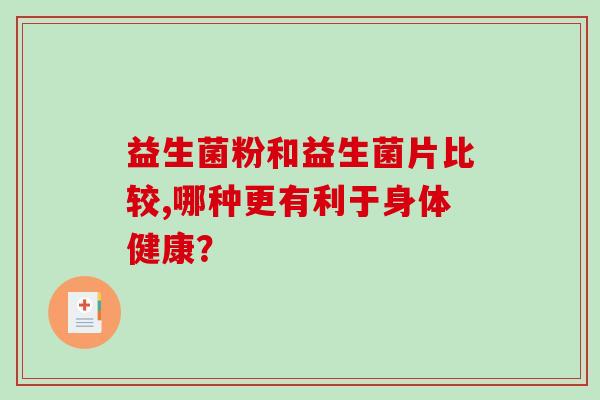 益生菌粉和益生菌片比较,哪种更有利于身体健康?